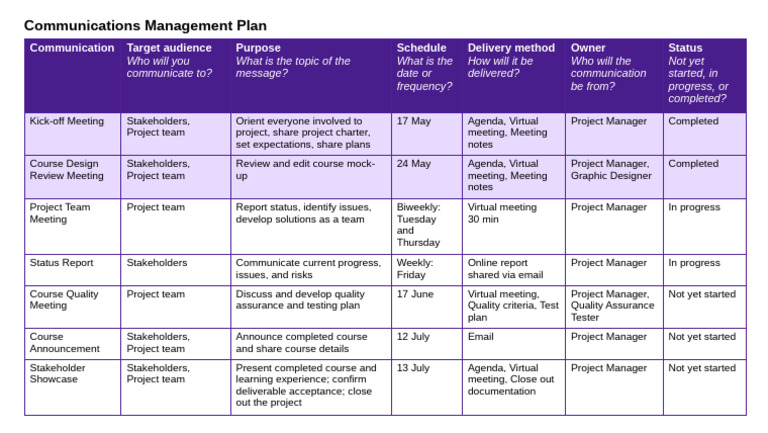 Communications Management Plan

| Communication | Target audience Who will you communicate to? | Purpose What is the topic of the message? | Schedule What is the date or frequency? | Delivery method How will it be delivered? | Owner Who will the communication be from? | Status Not yet started, in progress, or completed? |
|---|---|---|---|---|---|---|
| Kick-off Meeting | Stakeholders, Project team | Orient everyone involved to project, share project charter, set expectations, share plans | 17 May | Agenda, Virtual meeting, Meeting notes | Project Manager | Completed |
| Course Design Review Meeting | Stakeholders, Project team | Review and edit course mock-up | 24 May | Agenda, Virtual meeting, Meeting notes | Project Manager, Graphic Designer | Completed |
| Project Team Meeting | Project team | Report status, identify issues, develop solutions as a team | Biweekly: Tuesday and Thursday | Virtual meeting 30 min | Project Manager | In progress |
| Status Report | Stakeholders | Communicate current progress, issues, and risks | Weekly: Friday | Online report shared via email | Project Manager | In progress |
| Course Quality Meeting | Project team | Discuss and develop quality assurance and testing plan | 17 June | Virtual meeting, Quality criteria, Test plan | Project Manager, Quality Assurance Tester | Not yet started |
| Course Announcement | Stakeholders, Project team | Announce completed course and share course details | 12 July | Email | Project Manager | Not yet started |
| Stakeholder Showcase | Stakeholders, Project team | Present completed course and learning experience; confirm deliverable acceptance; close out the project | 13 July | Agenda, Virtual meeting, Close out documentation | Project Manager | Not yet started |